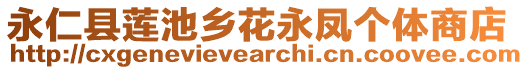 永仁县莲池乡花永凤个体商店
http://cxgenevievearchi.cn.coovee.com